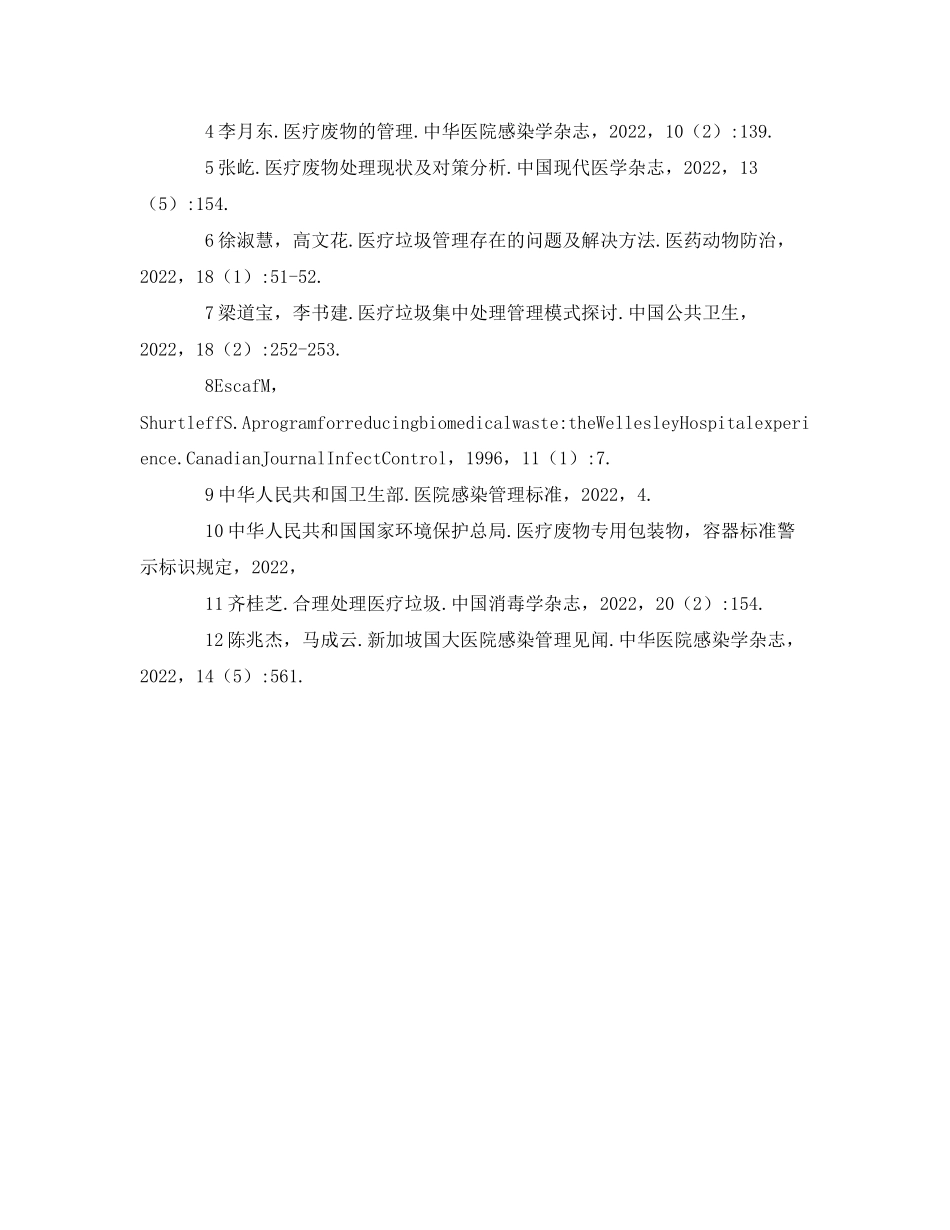 4 李月东.医疗废物的管理.中华医院感染学杂志，2022，10（2）:139.

5 张屹.医疗废物处理现状及对策分析.中国现代医学杂志，2022，13（5）:154.

6 徐淑慧，高文花.医疗垃圾管理存在的问题及解决方法.医药动物防治，2022，18（1）:51-52.

7 梁道宝，李书建.医疗垃圾集中处理管理模式探讨.中国公共卫生，2022，18（2）:252-253.

8EscafM，ShurtleffS.Aprogramforreducingbiomedicalwaste:theWellesleyHospitalexperience.CanadianJournalInfectControl，1996，11（1）:7.

9 中华人民共和国卫生部.医院感染管理标准，2022，4.

10 中华人民共和国国家环境保护总局.医疗废物专用包装物，容器标准警示标识规定，2022，

11 齐桂芝.合理处理医疗垃圾.中国消毒学杂志，2022，20（2）:154.

12 陈兆杰，马成云.新加坡国大医院感染管理见闻.中华医院感染学杂志，2022，14（5）:561.